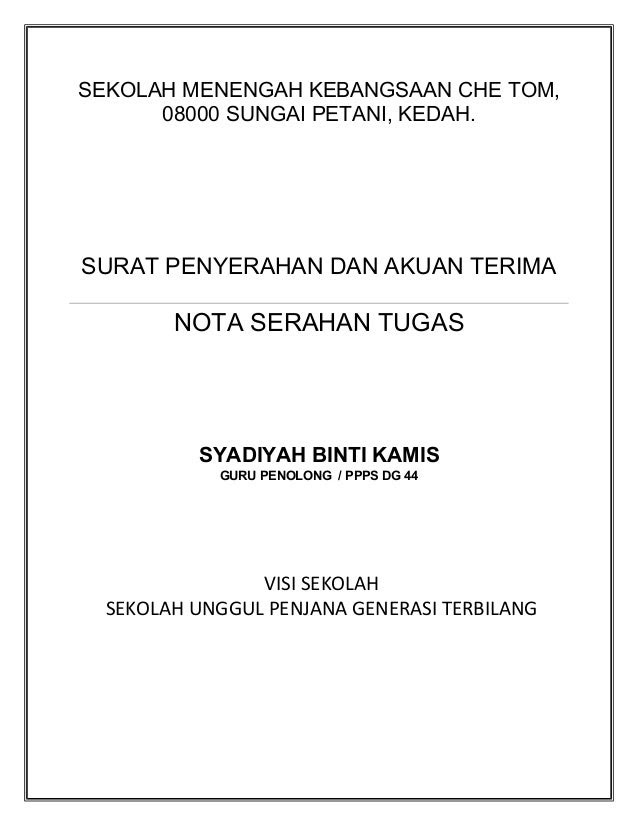 SEKOLAH MENENGAH KEBANGSAAN CHE TOM,
08000 SUNGAI PETANI, KEDAH.

SURAT PENYERAHAN DAN AKUAN TERIMA

NOTA SERAHAN TUGAS

SYADIYAH BINTI KAMIS
GURU PENOLONG / PPPS DG 44

VISI SEKOLAH
SEKOLAH UNGGUL PENJANA GENERASI TERBILANG